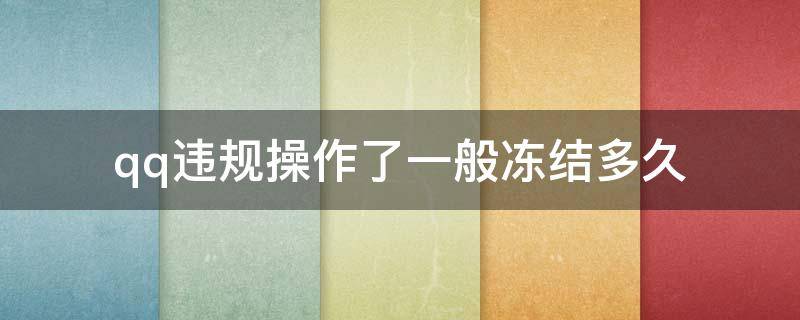 qq违规操作了一般冻结多久